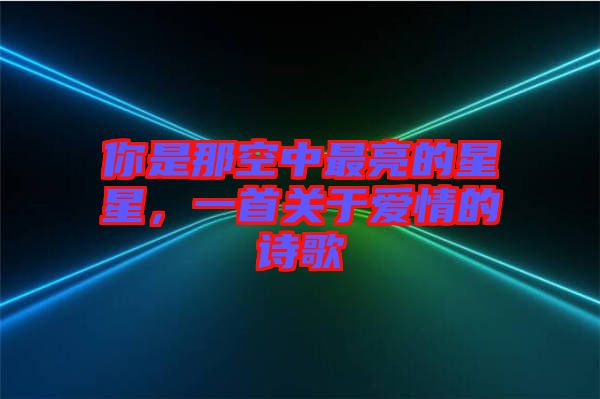 你是那空中最亮的星星，一首关于爱情的诗歌